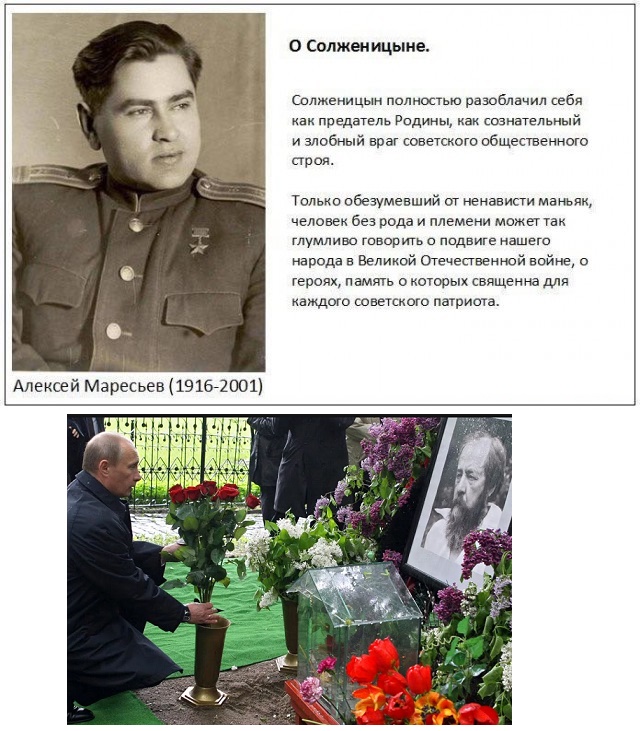 О Солженицыне.

Солженицын полностью разоблачил себя как предатель Родины, как сознательный и злобный враг советского общественного строя.

Только обезумевший от ненависти маньяк, человек без рода и племени может так глумливо говорить о подвиге нашего народа в Великой Отечественной войне, о героях, память о которых священна для каждого советского патриота.

Алексей Маресьев (1916-2001)